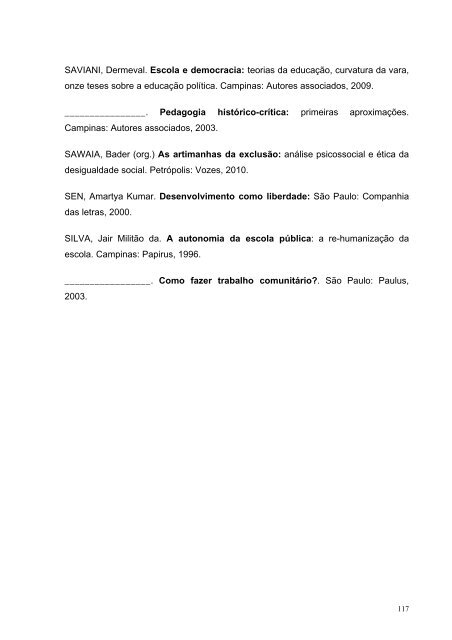 SAVIANI, Dermeval. Escola e democracia: teorias da educação, curvatura da vara, onze teses sobre a educação política. Campinas: Autores associados, 2009.

________________. Pedagogia histórico-crítica: primeiras aproximações. Campinas: Autores associados, 2003.

SAWAIA, Bader (org.) As artimanhas da exclusão: análise psicossocial e ética da desigualdade social. Petrópolis: Vozes, 2010.

SEN, Amartya Kumar. Desenvolvimento como liberdade: São Paulo: Companhia das letras, 2000.

SILVA, Jair Militão da. A autonomia da escola pública: a re-humanização da escola. Campinas: Papirus, 1996.

_________________. Como fazer trabalho comunitário?. São Paulo: Paulus, 2003.

117